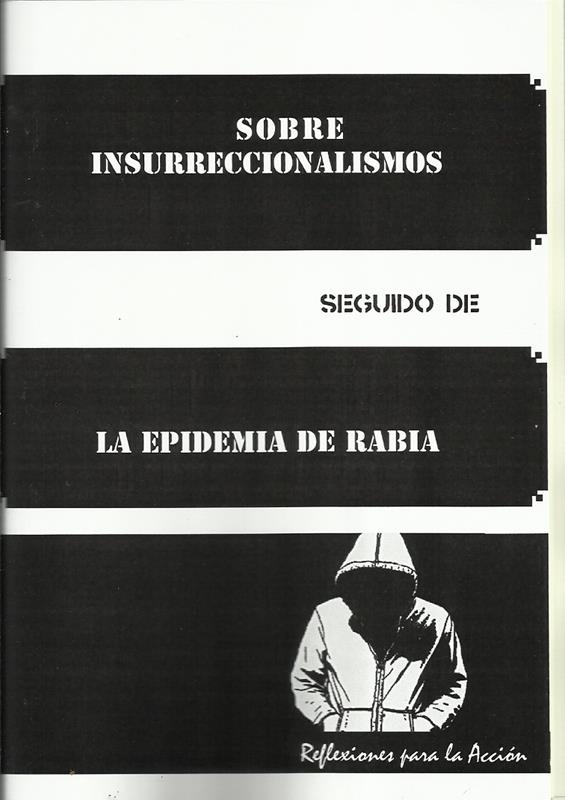 SOBRE
INSURRECCIONALISMOS

SEGUIDO DE

LA EPIDEMIA DE RABIA

Reflexiones para la Acción